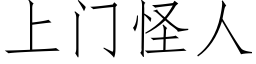 上门怪人